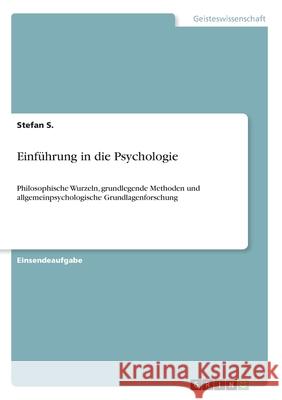 Geisteswissenschaft

Stefan S.

Einführung in die Psychologie

Philosophische Wurzeln, grundlegende Methoden und allgemeinpsychologische Grundlagenforschung

Einsendeaufgabe

Kraina Książek